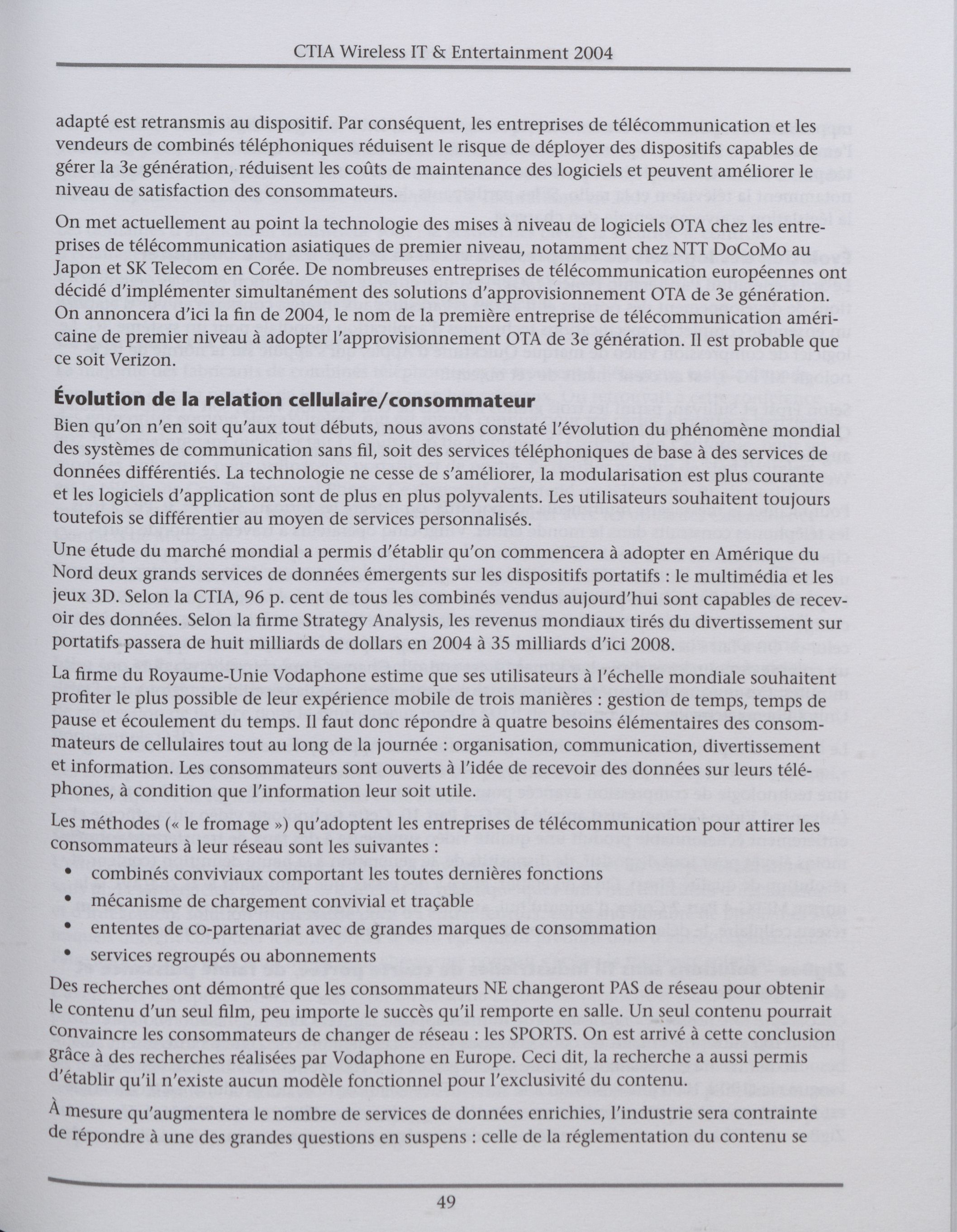 CTIA Wireless IT & Entertainment 2004

adapté est retransmis au dispositif. Par conséquent, les entreprises de télécommunication et les vendeurs de combinés téléphoniques réduisent le risque de déployer des dispositifs capables de gérer la 3e génération, réduisent les coûts de maintenance des logiciels et peuvent améliorer le niveau de satisfaction des consommateurs.

On met actuellement au point la technologie des mises à niveau de logiciels OTA chez les entreprises de télécommunication asiatiques de premier niveau, notamment chez NTT DoCoMo au Japon et SK Telecom en Corée. De nombreuses entreprises de télécommunication européennes ont décidé d'implémenter simultanément des solutions d'approvisionnement OTA de 3e génération. On annoncera d'ici la fin de 2004, le nom de la première entreprise de télécommunication américaine de premier niveau à adopter l'approvisionnement OTA de 3e génération. Il est probable que ce soit Verizon.

Évolution de la relation cellulaire/consommateur

Bien qu'on n'en soit qu'aux tout débuts, nous avons constaté l'évolution du phénomène mondial des systèmes de communication sans fil, soit des services téléphoniques de base à des services de données différentiés. La technologie ne cesse de s'améliorer, la modularisation est plus courante et les logiciels d'application sont de plus en plus polyvalents. Les utilisateurs souhaitent toujours toutefois se différentier au moyen de services personnalisés.

Une étude du marché mondial a permis d'établir qu'on commencera à adopter en Amérique du Nord deux grands services de données émergents sur les dispositifs portatifs : le multimédia et les jeux 3D. Selon la CTIA, 96 p. cent de tous les combinés vendus aujourd'hui sont capables de recevoir des données. Selon la firme Strategy Analysis, les revenus mondiaux tirés du divertissement sur portatifs passera de huit milliards de dollars en 2004 à 35 milliards d'ici 2008.

La firme du Royaume-Unie Vodaphone estime que ses utilisateurs à l'échelle mondiale souhaitent profiter le plus possible de leur expérience mobile de trois manières : gestion de temps, temps de pause et écoulement du temps. Il faut donc répondre à quatre besoins élémentaires des consommateurs de cellulaires tout au long de la journée : organisation, communication, divertissement et information. Les consommateurs sont ouverts à l'idée de recevoir des données sur leurs téléphones, à condition que l'information leur soit utile.

Les méthodes (« le fromage ») qu'adoptent les entreprises de télécommunication pour attirer les consommateurs à leur réseau sont les suivantes :

• combinés conviviaux comportant les toutes dernières fonctions
• mécanisme de chargement convivial et traçable
• ententes de co-partenariat avec de grandes marques de consommation
• services regroupés ou abonnements

Des recherches ont démontré que les consommateurs NE changeront PAS de réseau pour obtenir le contenu d'un seul film, peu importe le succès qu'il remporte en salle. Un seul contenu pourrait convaincre les consommateurs de changer de réseau : les SPORTS. On est arrivé à cette conclusion grâce à des recherches réalisées par Vodaphone en Europe. Ceci dit, la recherche a aussi permis d'établir qu'il n'existe aucun modèle fonctionnel pour l'exclusivité du contenu.

À mesure qu'augmentera le nombre de services de données enrichies, l'industrie sera contrainte de répondre à une des grandes questions en suspens : celle de la réglementation du contenu se

49